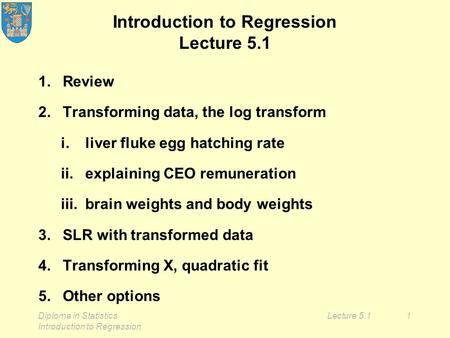 Introduction to Regression
Lecture 5.1

1. Review
2. Transforming data, the log transform
i. liver fluke egg hatching rate
ii. explaining CEO remuneration
iii. brain weights and body weights
3. SLR with transformed data
4. Transforming X, quadratic fit
5. Other options

Diploma in Statistics
Introduction to Regression

Lecture 5.1

1